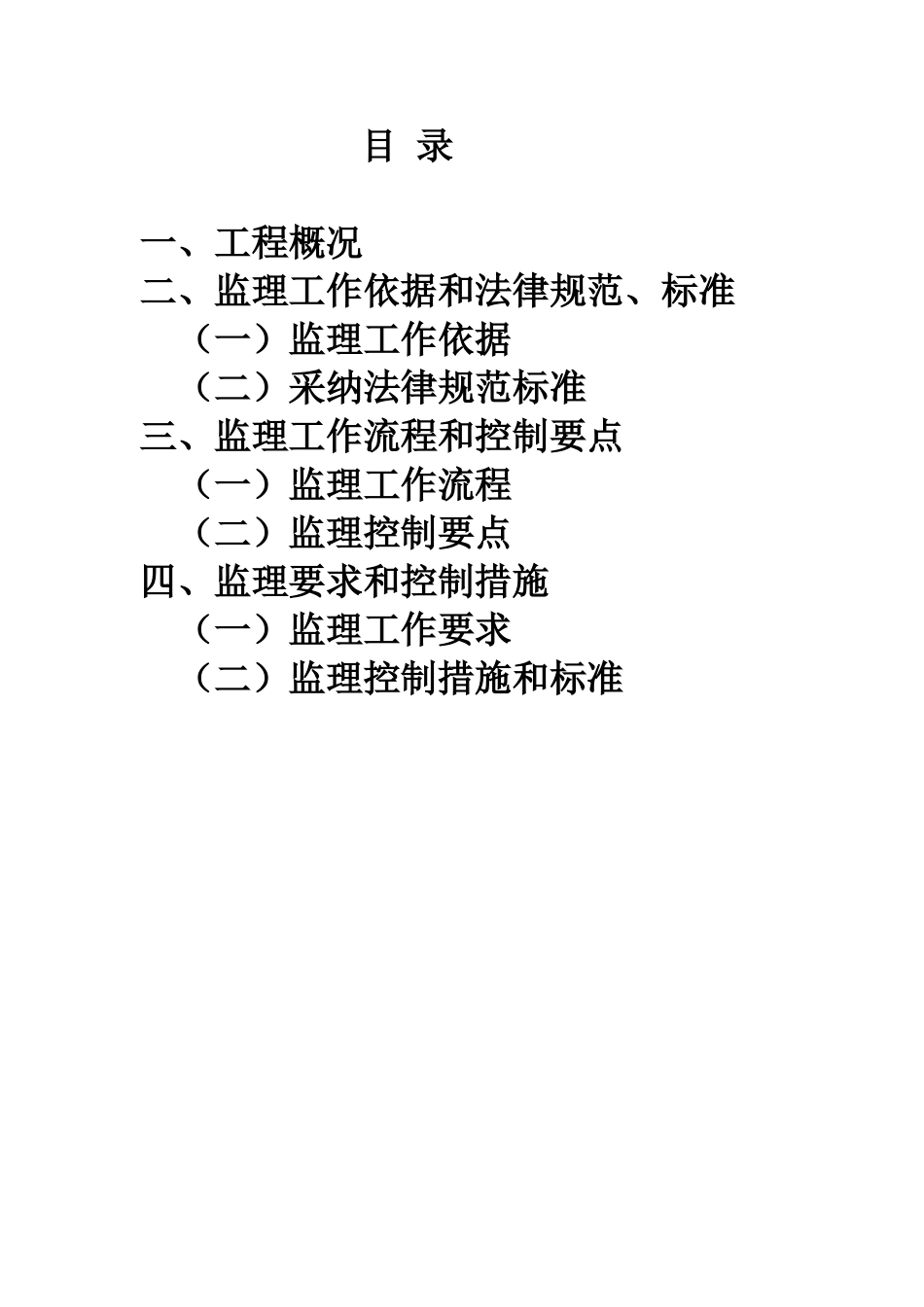 目 录

一、工程概况
二、监理工作依据和法律规范、标准
（一）监理工作依据
（二）采纳法律规范标准
三、监理工作流程和控制要点
（一）监理工作流程
（二）监理控制要点
四、监理要求和控制措施
（一）监理工作要求
（二）监理控制措施和标准